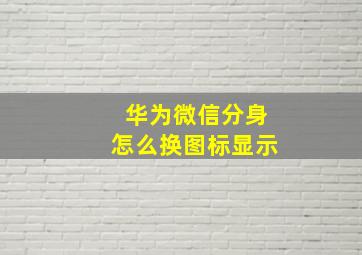 华为微信分身
怎么换图标显示